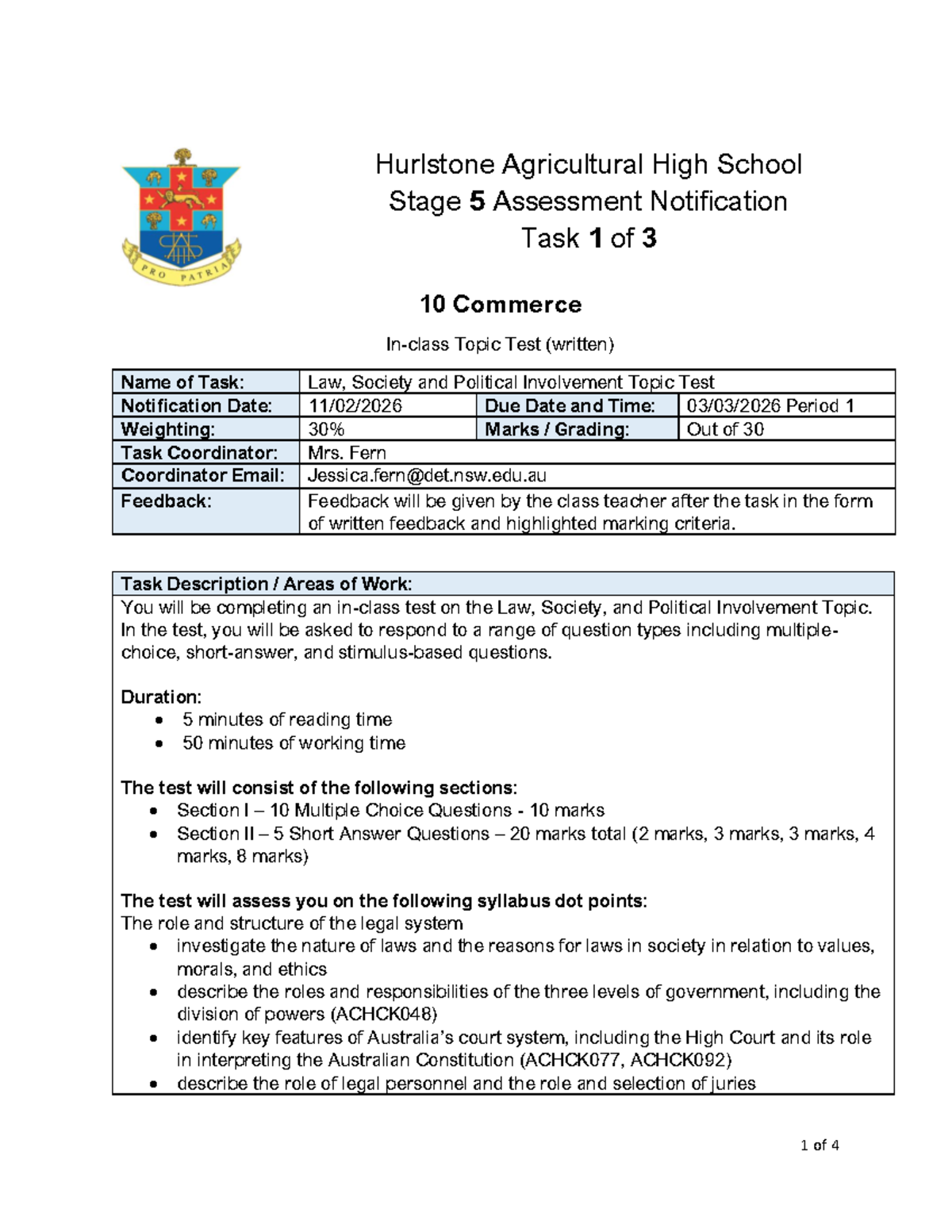 PRO PATRIA

Hurlstone Agricultural High School
Stage 5 Assessment Notification
Task 1 of 3

10 Commerce

In-class Topic Test (written)

| Name of Task: | Law, Society and Political Involvement Topic Test | | |
|---|---|---|---|
| Notification Date: | 11/02/2026 | Due Date and Time: | 03/03/2026 Period 1 |
| Weighting: | 30% | Marks / Grading: | Out of 30 |
| Task Coordinator: | Mrs. Fern | | |
| Coordinator Email: | Jessica.fern@det.nsw.edu.au | | |
| Feedback: | Feedback will be given by the class teacher after the task in the form of written feedback and highlighted marking criteria. | | |

Task Description / Areas of Work:
You will be completing an in-class test on the Law, Society, and Political Involvement Topic. In the test, you will be asked to respond to a range of question types including multiple-choice, short-answer, and stimulus-based questions.

Duration:
• 5 minutes of reading time
• 50 minutes of working time

The test will consist of the following sections:
• Section I – 10 Multiple Choice Questions - 10 marks
• Section II – 5 Short Answer Questions – 20 marks total (2 marks, 3 marks, 3 marks, 4 marks, 8 marks)

The test will assess you on the following syllabus dot points:
The role and structure of the legal system
• investigate the nature of laws and the reasons for laws in society in relation to values, morals, and ethics
• describe the roles and responsibilities of the three levels of government, including the division of powers (ACHCK048)
• identify key features of Australia's court system, including the High Court and its role in interpreting the Australian Constitution (ACHCK077, ACHCK092)
• describe the role of legal personnel and the role and selection of juries

1 of 4